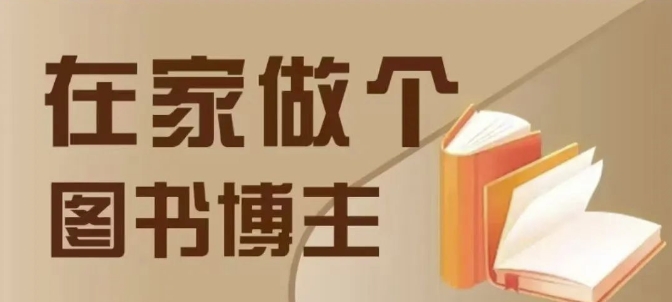 在家做个
图书博主